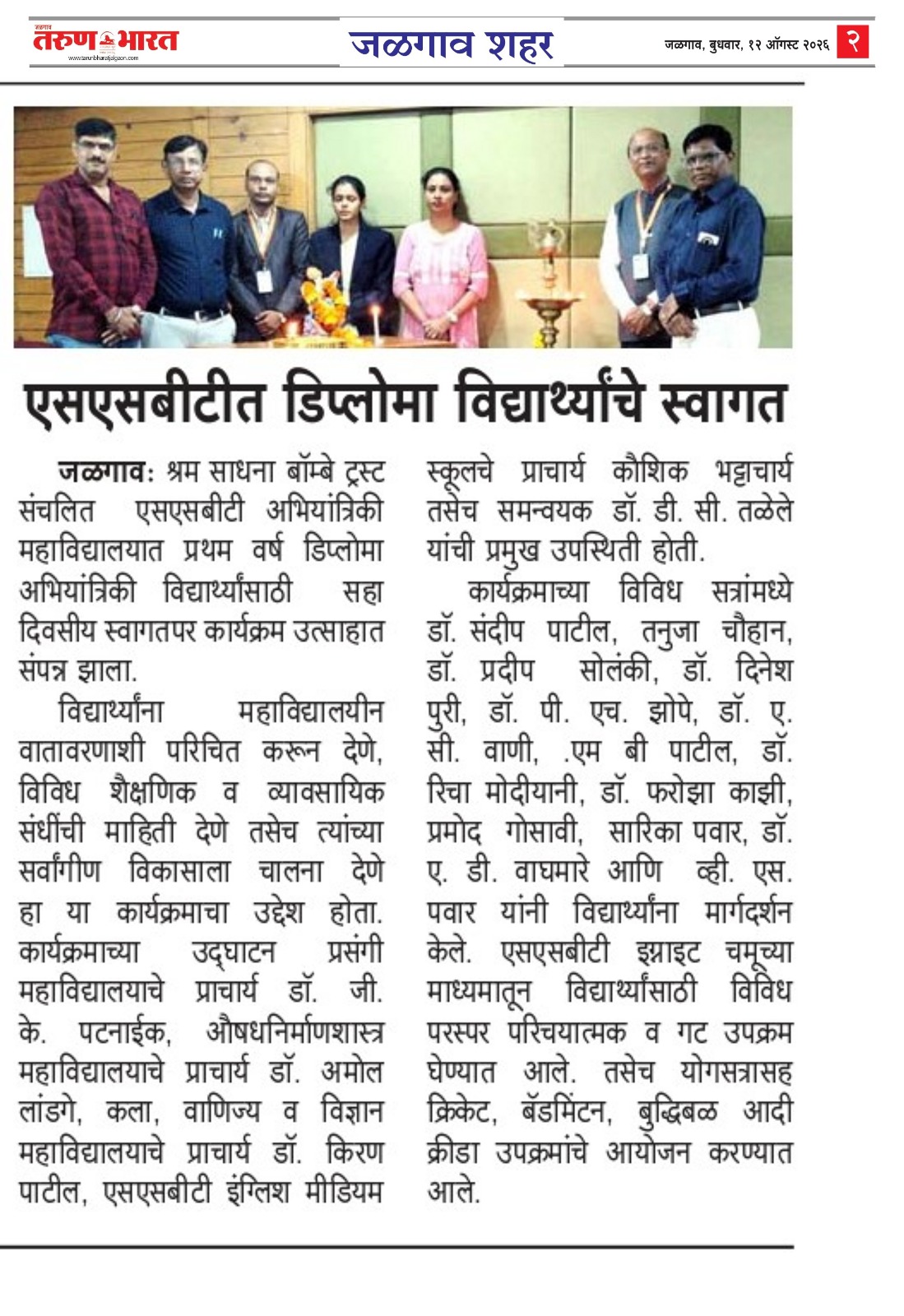 जळगाव तरुण भारत
www.tarunbharatjalgaon.com

जळगाव शहर

जळगाव, बुधवार, १२ ऑगस्ट २०२६ २

एसएसबीटीत डिप्लोमा विद्यार्थ्यांचे स्वागत

जळगाव: श्रम साधना बॉम्बे ट्रस्ट संचलित एसएसबीटी अभियांत्रिकी महाविद्यालयात प्रथम वर्ष डिप्लोमा अभियांत्रिकी विद्यार्थ्यांसाठी सहा दिवसीय स्वागतपर कार्यक्रम उत्साहात संपन्न झाला.

विद्यार्थ्यांना महाविद्यालयीन वातावरणाशी परिचित करून देणे, विविध शैक्षणिक व व्यावसायिक संधींची माहिती देणे तसेच त्यांच्या सर्वांगीण विकासाला चालना देणे हा या कार्यक्रमाचा उद्देश होता. कार्यक्रमाच्या उद्घाटन प्रसंगी महाविद्यालयाचे प्राचार्य डॉ. जी. के. पटनाईक, औषधनिर्माणशास्त्र महाविद्यालयाचे प्राचार्य डॉ. अमोल लांडगे, कला, वाणिज्य व विज्ञान महाविद्यालयाचे प्राचार्य डॉ. किरण पाटील, एसएसबीटी इंग्लिश मीडियम स्कूलचे प्राचार्य कौशिक भट्टाचार्य तसेच समन्वयक डॉ. डी. सी. तळेले यांची प्रमुख उपस्थिती होती.

कार्यक्रमाच्या विविध सत्रांमध्ये डॉ. संदीप पाटील, तनुजा चौहान, डॉ. प्रदीप सोलंकी, डॉ. दिनेश पुरी, डॉ. पी. एच. झोपे, डॉ. ए. सी. वाणी, .एम बी पाटील, डॉ. रिचा मोदीयानी, डॉ. फरोझा काझी, प्रमोद गोसावी, सारिका पवार, डॉ. ए. डी. वाघमारे आणि व्ही. एस. पवार यांनी विद्यार्थ्यांना मार्गदर्शन केले. एसएसबीटी इग्नाइट चमूच्या माध्यमातून विद्यार्थ्यांसाठी विविध परस्पर परिचयात्मक व गट उपक्रम घेण्यात आले. तसेच योगसत्रासह क्रिकेट, बॅडमिंटन, बुद्धिबळ आदी क्रीडा उपक्रमांचे आयोजन करण्यात आले.